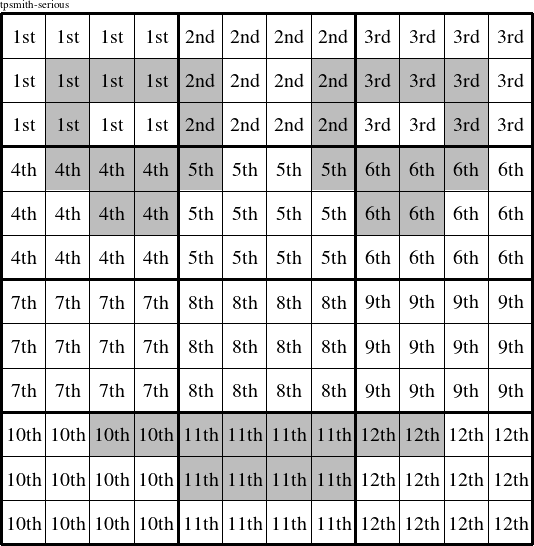 tpsmith-serious

| 1st | 1st | 1st | 1st | 2nd | 2nd | 2nd | 2nd | 3rd | 3rd | 3rd | 3rd |
|---|---|---|---|---|---|---|---|---|---|---|---|
| 1st | 1st | 1st | 1st | 2nd | 2nd | 2nd | 2nd | 3rd | 3rd | 3rd | 3rd |
| 1st | 1st | 1st | 1st | 2nd | 2nd | 2nd | 2nd | 3rd | 3rd | 3rd | 3rd |
| 4th | 4th | 4th | 4th | 5th | 5th | 5th | 5th | 6th | 6th | 6th | 6th |
| 4th | 4th | 4th | 4th | 5th | 5th | 5th | 5th | 6th | 6th | 6th | 6th |
| 4th | 4th | 4th | 4th | 5th | 5th | 5th | 5th | 6th | 6th | 6th | 6th |
| 7th | 7th | 7th | 7th | 8th | 8th | 8th | 8th | 9th | 9th | 9th | 9th |
| 7th | 7th | 7th | 7th | 8th | 8th | 8th | 8th | 9th | 9th | 9th | 9th |
| 7th | 7th | 7th | 7th | 8th | 8th | 8th | 8th | 9th | 9th | 9th | 9th |
| 10th | 10th | 10th | 10th | 11th | 11th | 11th | 11th | 12th | 12th | 12th | 12th |
| 10th | 10th | 10th | 10th | 11th | 11th | 11th | 11th | 12th | 12th | 12th | 12th |
| 10th | 10th | 10th | 10th | 11th | 11th | 11th | 11th | 12th | 12th | 12th | 12th |